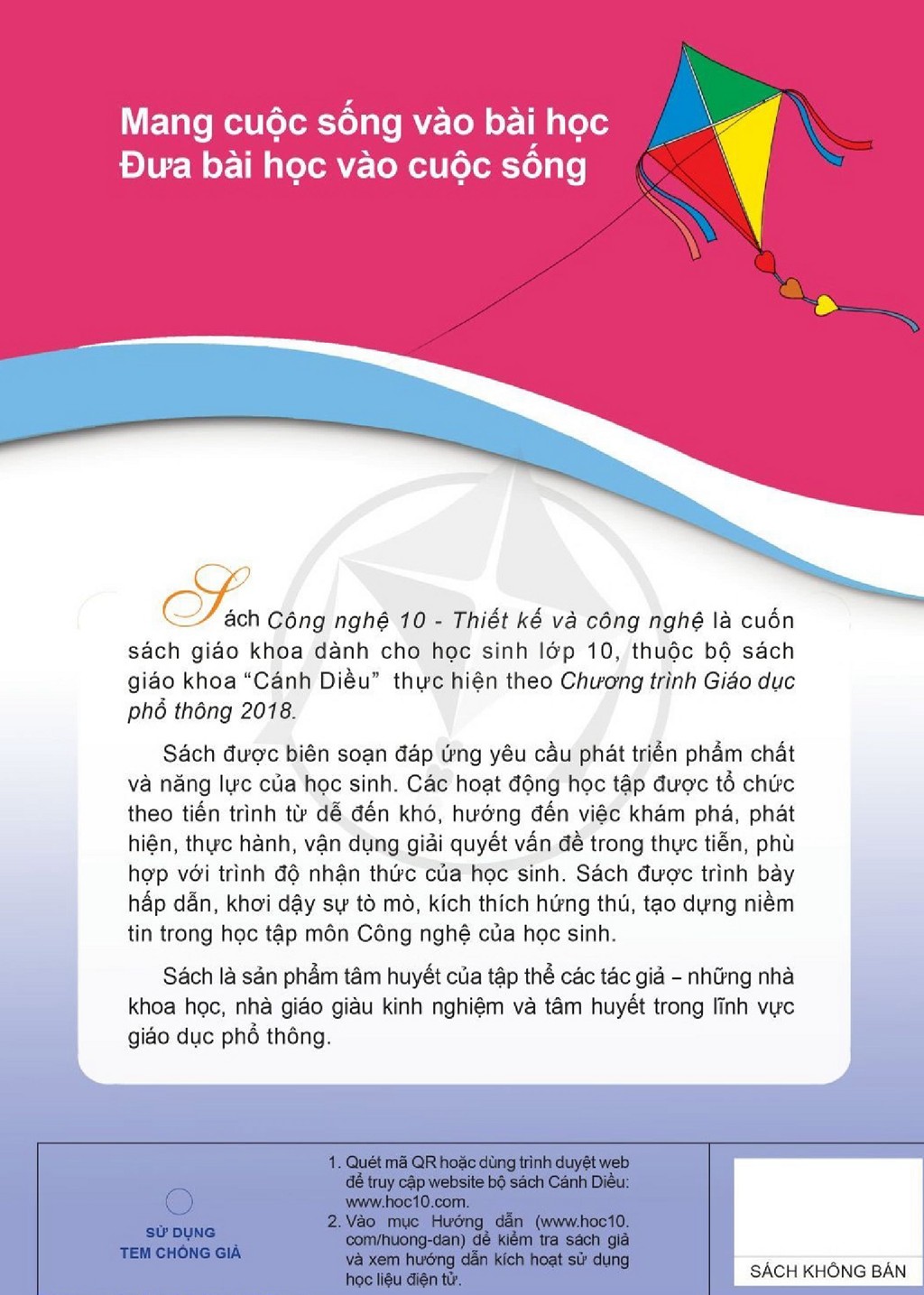 Mang cuộc sống vào bài học
Đưa bài học vào cuộc sống

Sách Công nghệ 10 - Thiết kế và công nghệ là cuốn sách giáo khoa dành cho học sinh lớp 10, thuộc bộ sách giáo khoa "Cánh Diều" thực hiện theo Chương trình Giáo dục phổ thông 2018.

Sách được biên soạn đáp ứng yêu cầu phát triển phẩm chất và năng lực của học sinh. Các hoạt động học tập được tổ chức theo tiến trình từ dễ đến khó, hướng đến việc khám phá, phát hiện, thực hành, vận dụng giải quyết vấn đề trong thực tiễn, phù hợp với trình độ nhận thức của học sinh. Sách được trình bày hấp dẫn, khơi dậy sự tò mò, kích thích hứng thú, tạo dựng niềm tin trong học tập môn Công nghệ của học sinh.

Sách là sản phẩm tâm huyết của tập thể các tác giả – những nhà khoa học, nhà giáo giàu kinh nghiệm và tâm huyết trong lĩnh vực giáo dục phổ thông.

SỬ DỤNG
TEM CHỐNG GIẢ

1. Quét mã QR hoặc dùng trình duyệt web để truy cập website bộ sách Cánh Diều: www.hoc10.com.
2. Vào mục Hướng dẫn (www.hoc10.com/huong-dan) để kiểm tra sách giả và xem hướng dẫn kích hoạt sử dụng học liệu điện tử.

SÁCH KHÔNG BÁN